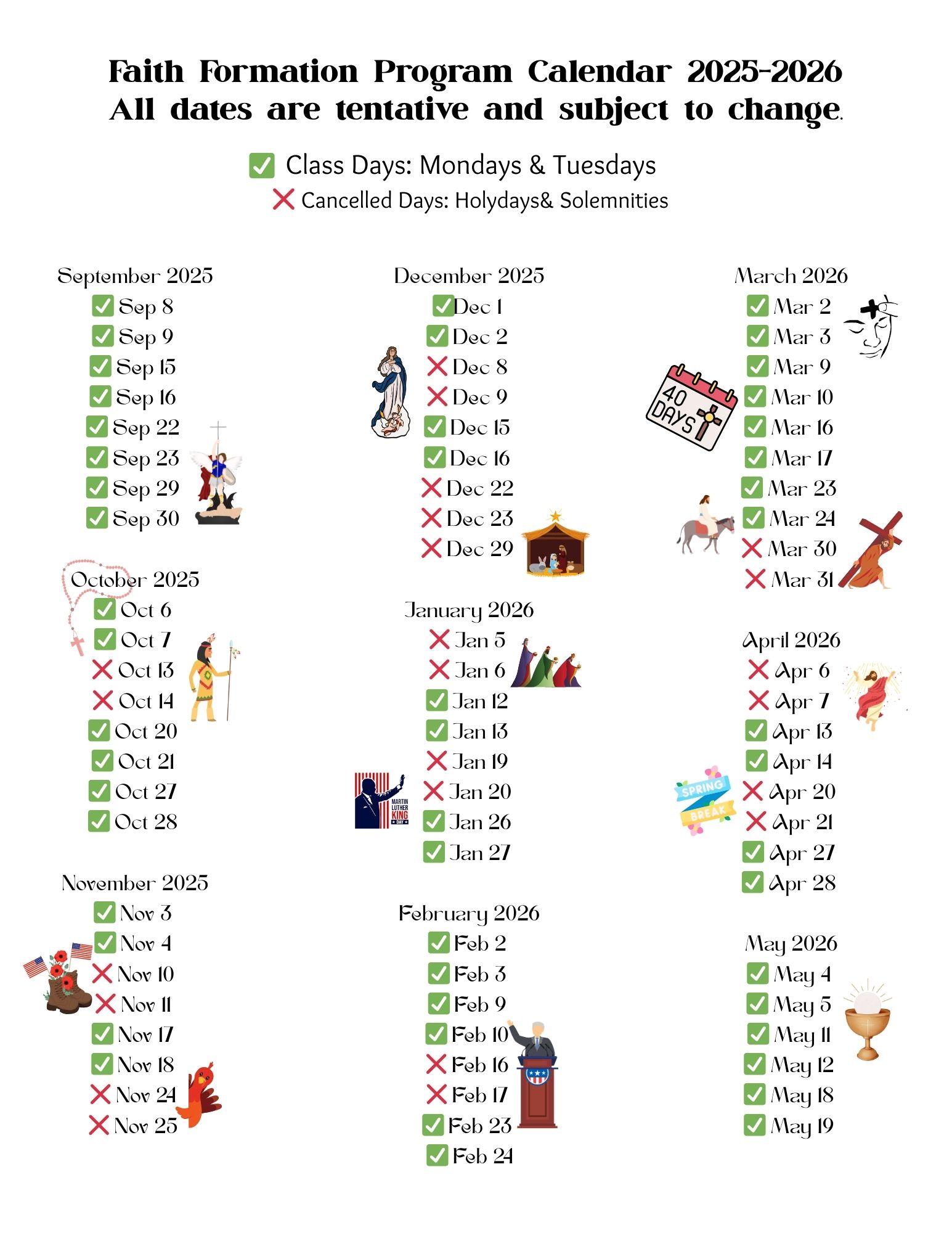 Faith Formation Program Calendar 2025-2026
All dates are tentative and subject to change.

✅ Class Days: Mondays & Tuesdays
❌ Cancelled Days: Holydays& Solemnities

September 2025
✅ Sep 8
✅ Sep 9
✅ Sep 15
✅ Sep 16
✅ Sep 22
✅ Sep 23
✅ Sep 29
✅ Sep 30

October 2025
✅ Oct 6
✅ Oct 7
❌ Oct 13
❌ Oct 14
✅ Oct 20
✅ Oct 21
✅ Oct 27
✅ Oct 28

November 2025
✅ Nov 3
✅ Nov 4
❌ Nov 10
❌ Nov 11
✅ Nov 17
✅ Nov 18
❌ Nov 24
❌ Nov 25

December 2025
✅ Dec 1
✅ Dec 2
❌ Dec 8
❌ Dec 9
✅ Dec 15
✅ Dec 16
❌ Dec 22
❌ Dec 23
❌ Dec 29

January 2026
❌ Jan 5
❌ Jan 6
✅ Jan 12
✅ Jan 13
❌ Jan 19
❌ Jan 20
✅ Jan 26
✅ Jan 27

MARTIN LUTHER KING DAY

February 2026
✅ Feb 2
✅ Feb 3
✅ Feb 9
✅ Feb 10
❌ Feb 16
❌ Feb 17
✅ Feb 23
✅ Feb 24

March 2026
✅ Mar 2
✅ Mar 3
✅ Mar 9
✅ Mar 10
✅ Mar 16
✅ Mar 17
✅ Mar 23
✅ Mar 24
❌ Mar 30
❌ Mar 31

40 DAYS

April 2026
❌ Apr 6
❌ Apr 7
✅ Apr 13
✅ Apr 14
❌ Apr 20
❌ Apr 21
✅ Apr 27
✅ Apr 28

SPRING BREAK

May 2026
✅ May 4
✅ May 5
✅ May 11
✅ May 12
✅ May 18
✅ May 19